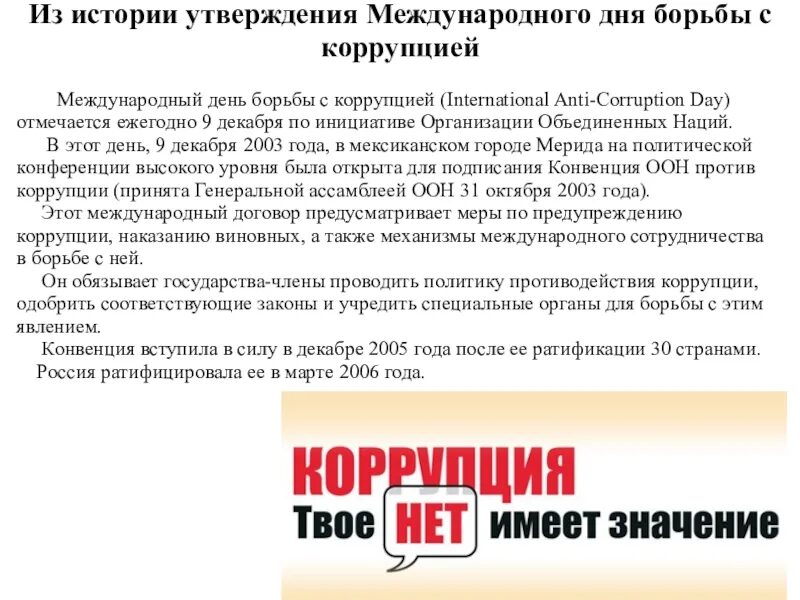 Из истории утверждения Международного дня борьбы с коррупцией

Международный день борьбы с коррупцией (International Anti-Corruption Day) отмечается ежегодно 9 декабря по инициативе Организации Объединенных Наций.

В этот день, 9 декабря 2003 года, в мексиканском городе Мерида на политической конференции высокого уровня была открыта для подписания Конвенция ООН против коррупции (принята Генеральной ассамблеей ООН 31 октября 2003 года).

Этот международный договор предусматривает меры по предупреждению коррупции, наказанию виновных, а также механизмы международного сотрудничества в борьбе с ней.

Он обязывает государства-члены проводить политику противодействия коррупции, одобрить соответствующие законы и учредить специальные органы для борьбы с этим явлением.

Конвенция вступила в силу в декабре 2005 года после ее ратификации 30 странами.

Россия ратифицировала ее в марте 2006 года.

КОРРУПЦИЯ
Твое НЕТ имеет значение